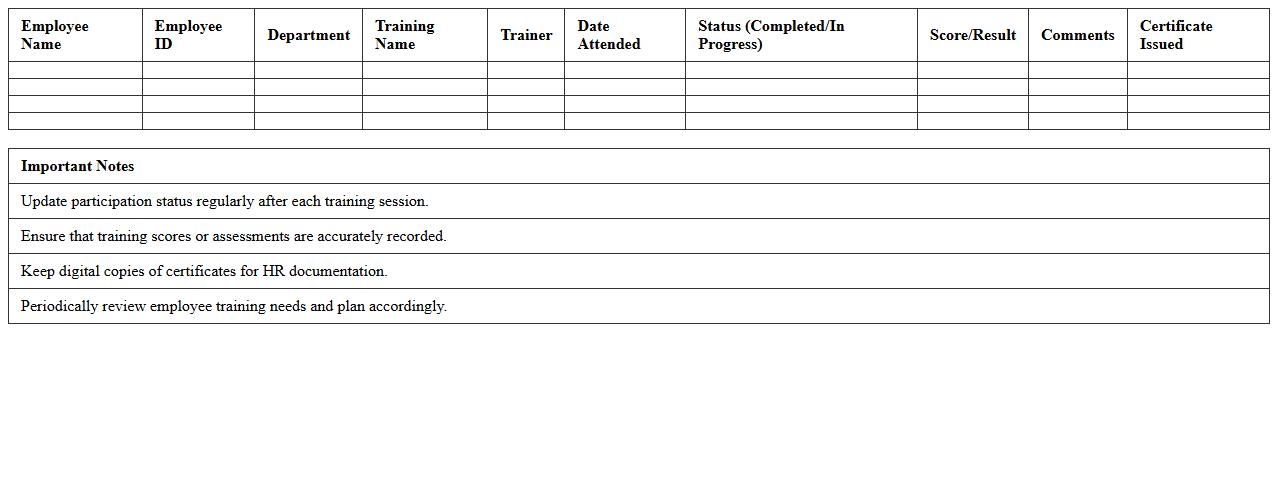 | Employee Name | Employee ID | Department | Training Name | Trainer | Date Attended | Status (Completed/In Progress) | Score/Result | Comments | Certificate Issued |
|---|---|---|---|---|---|---|---|---|---|
| | | | | | | | | | |
| | | | | | | | | | |
| | | | | | | | | | |
| | | | | | | | | | |

| Important Notes |
|---|
| Update participation status regularly after each training session. |
| Ensure that training scores or assessments are accurately recorded. |
| Keep digital copies of certificates for HR documentation. |
| Periodically review employee training needs and plan accordingly. |